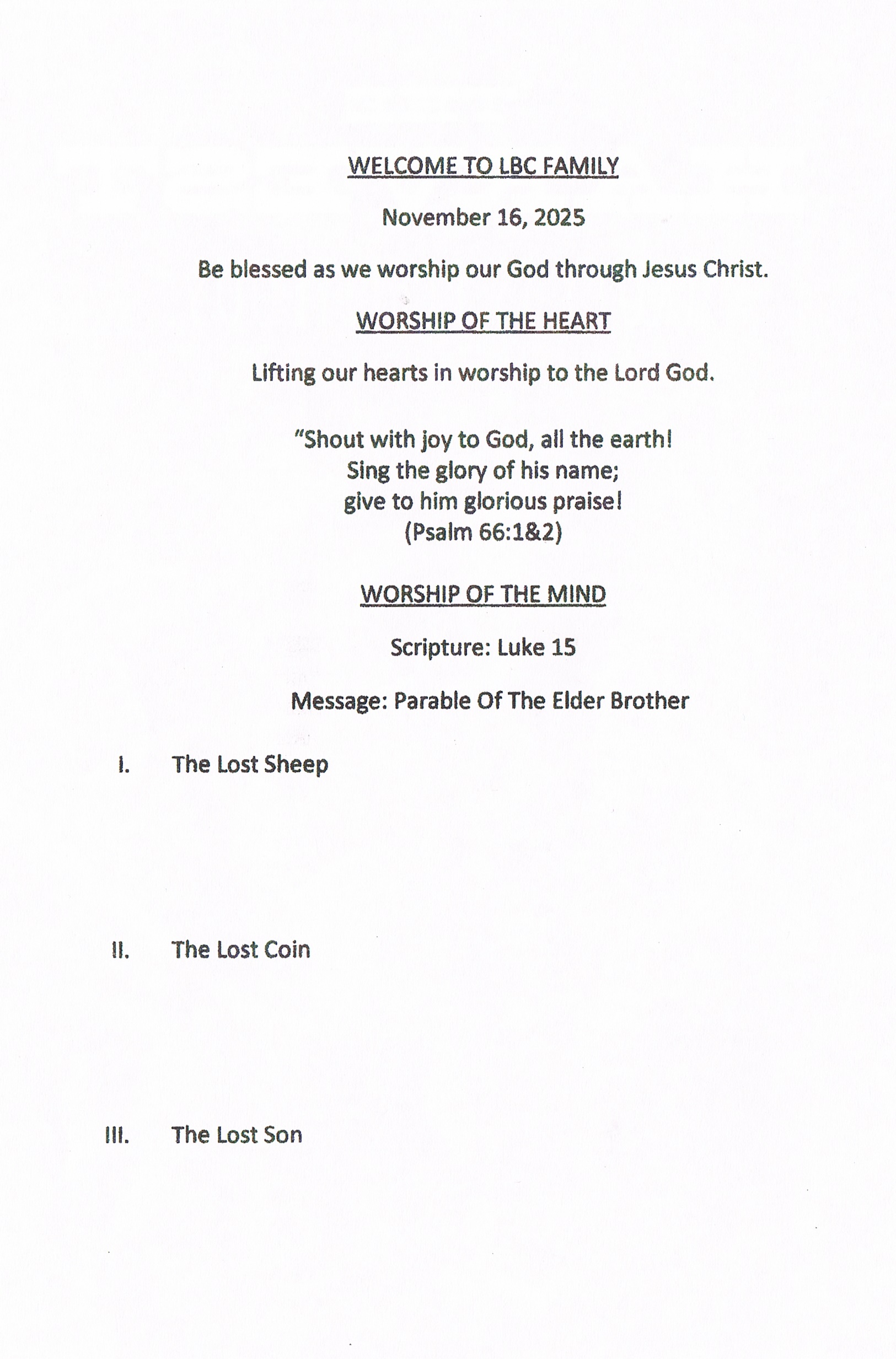 WELCOME TO LBC FAMILY

November 16, 2025

Be blessed as we worship our God through Jesus Christ.

WORSHIP OF THE HEART

Lifting our hearts in worship to the Lord God.

"Shout with joy to God, all the earth!
Sing the glory of his name;
give to him glorious praise!
(Psalm 66:1&2)

WORSHIP OF THE MIND

Scripture: Luke 15

Message: Parable Of The Elder Brother

I. The Lost Sheep

II. The Lost Coin

III. The Lost Son